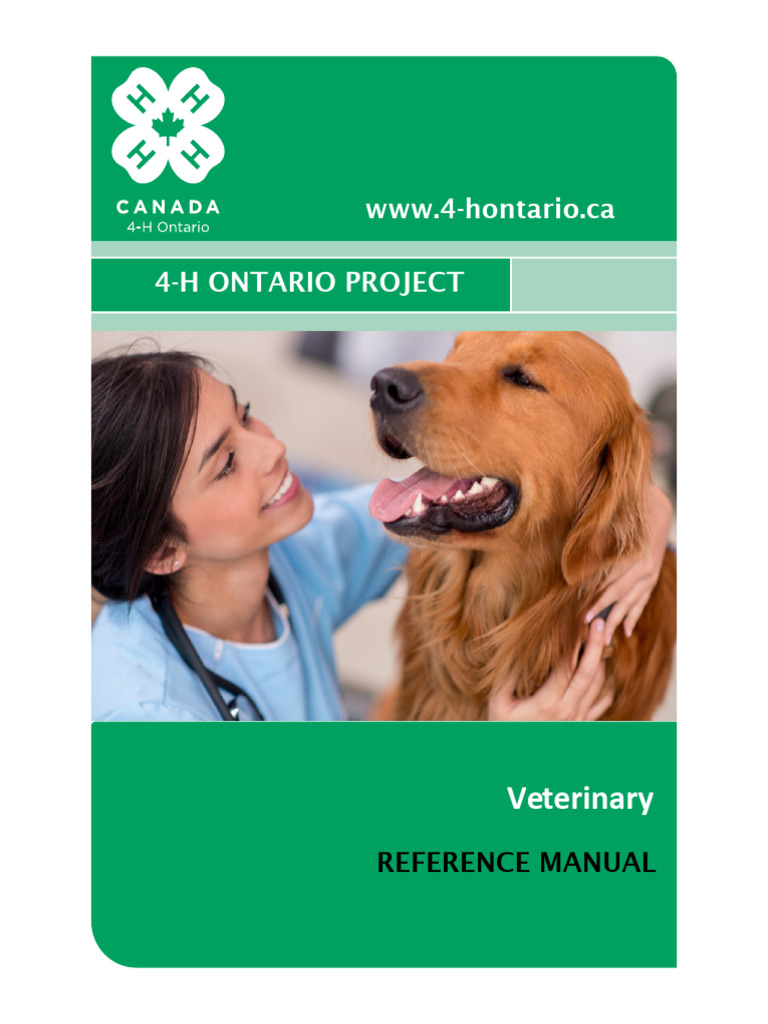 H H H H
CANADA
4-H Ontario

www.4-hontario.ca

4-H ONTARIO PROJECT

Veterinary

REFERENCE MANUAL